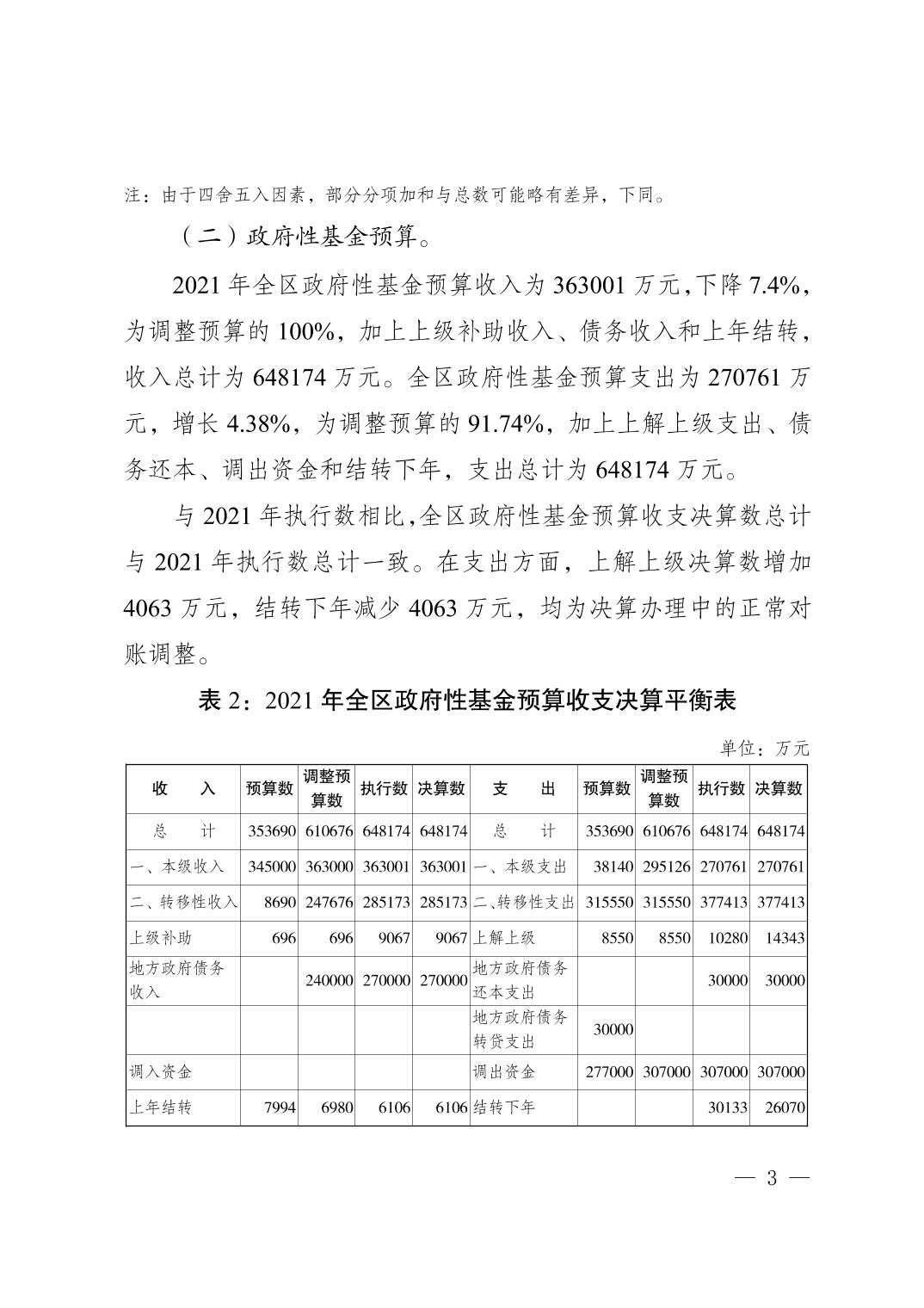 注：由于四舍五入因素，部分分项加和与总数可能略有差异，下同。

（二）政府性基金预算。

2021 年全区政府性基金预算收入为 363001 万元，下降 7.4%，为调整预算的 100%，加上上级补助收入、债务收入和上年结转，收入总计为 648174 万元。全区政府性基金预算支出为 270761 万元，增长 4.38%，为调整预算的 91.74%，加上上解上级支出、债务还本、调出资金和结转下年，支出总计为 648174 万元。

与 2021 年执行数相比，全区政府性基金预算收支决算数总计与 2021 年执行数总计一致。在支出方面，上解上级决算数增加 4063 万元，结转下年减少 4063 万元，均为决算办理中的正常对账调整。

表 2：2021 年全区政府性基金预算收支决算平衡表

单位：万元

| 收　入 | 预算数 | 调整预算数 | 执行数 | 决算数 | 支　出 | 预算数 | 调整预算数 | 执行数 | 决算数 |
|---|---|---|---|---|---|---|---|---|---|
| 总　计 | 353690 | 610676 | 648174 | 648174 | 总　计 | 353690 | 610676 | 648174 | 648174 |
| 一、本级收入 | 345000 | 363000 | 363001 | 363001 | 一、本级支出 | 38140 | 295126 | 270761 | 270761 |
| 二、转移性收入 | 8690 | 247676 | 285173 | 285173 | 二、转移性支出 | 315550 | 315550 | 377413 | 377413 |
| 上级补助 | 696 | 696 | 9067 | 9067 | 上解上级 | 8550 | 8550 | 10280 | 14343 |
| 地方政府债务收入 |  | 240000 | 270000 | 270000 | 地方政府债务还本支出 |  |  | 30000 | 30000 |
|  |  |  |  |  | 地方政府债务转贷支出 | 30000 |  |  |  |
| 调入资金 |  |  |  |  | 调出资金 | 277000 | 307000 | 307000 | 307000 |
| 上年结转 | 7994 | 6980 | 6106 | 6106 | 结转下年 |  |  | 30133 | 26070 |

— 3 —